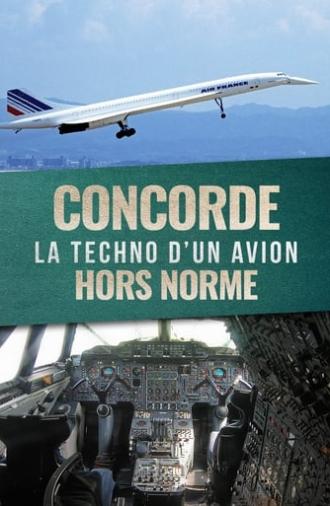 AIR FRANCE

CONCORDE
LA TECHNO D'UN AVION
HORS NORME